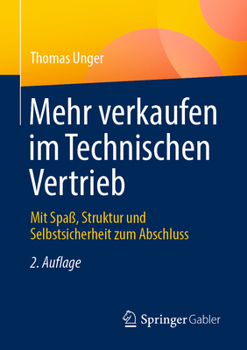 Thomas Unger

Mehr verkaufen im Technischen Vertrieb

Mit Spaß, Struktur und Selbstsicherheit zum Abschluss

2. Auflage

Springer Gabler